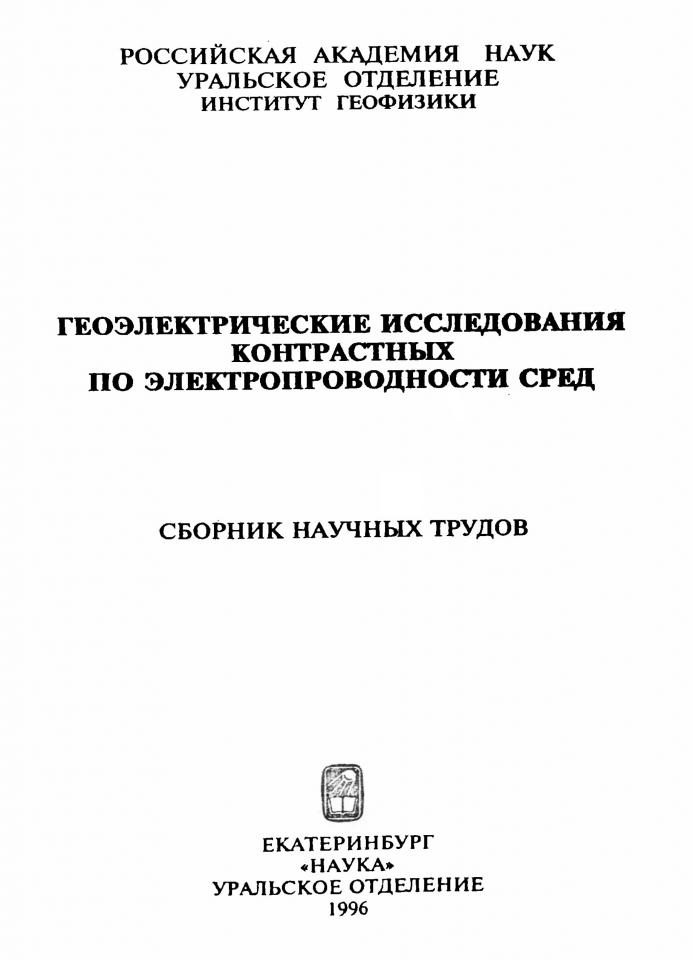 РОССИЙСКАЯ АКАДЕМИЯ НАУК
УРАЛЬСКОЕ ОТДЕЛЕНИЕ
ИНСТИТУТ ГЕОФИЗИКИ

ГЕОЭЛЕКТРИЧЕСКИЕ ИССЛЕДОВАНИЯ
КОНТРАСТНЫХ
ПО ЭЛЕКТРОПРОВОДНОСТИ СРЕД

СБОРНИК НАУЧНЫХ ТРУДОВ

ЕКАТЕРИНБУРГ
«НАУКА»
УРАЛЬСКОЕ ОТДЕЛЕНИЕ
1996